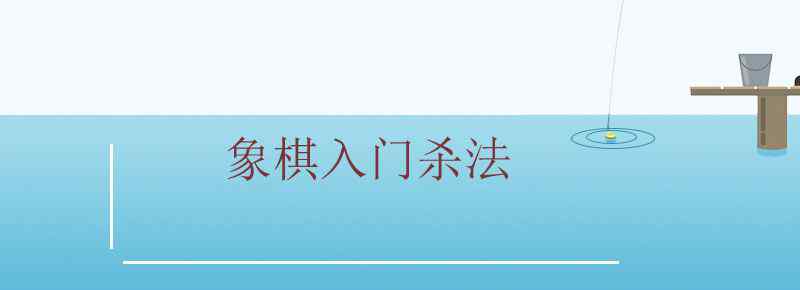 象棋入门杀法